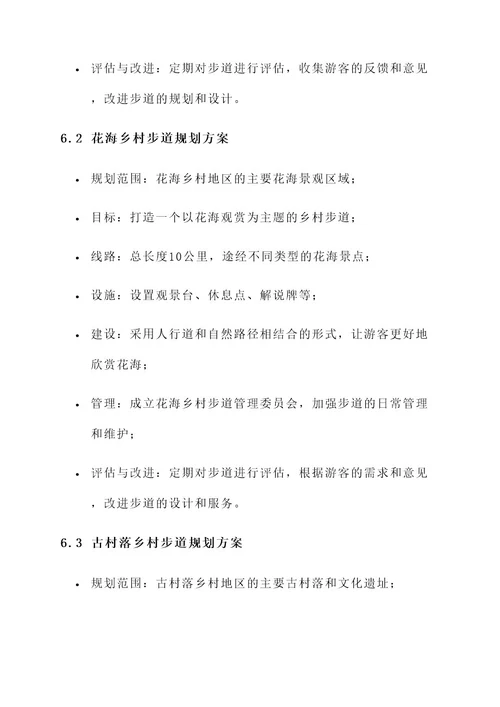 • 评估与改进：定期对步道进行评估，收集游客的反馈和意见，改进步道的规划和设计。

6.2 花海乡村步道规划方案

• 规划范围：花海乡村地区的主要花海景观区域；

• 目标：打造一个以花海观赏为主题的乡村步道；

• 线路：总长度10公里，途经不同类型的花海景点；

• 设施：设置观景台、休息点、解说牌等；

• 建设：采用人行道和自然路径相结合的形式，让游客更好地欣赏花海；

• 管理：成立花海乡村步道管理委员会，加强步道的日常管理和维护；

• 评估与改进：定期对步道进行评估，根据游客的需求和意见，改进步道的设计和服务。

6.3 古村落乡村步道规划方案

• 规划范围：古村落乡村地区的主要古村落和文化遗址；